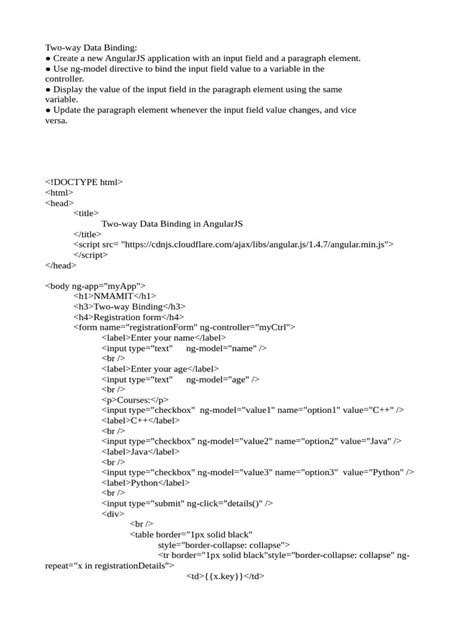 Two-way Data Binding:
● Create a new AngularJS application with an input field and a paragraph element.
● Use ng-model directive to bind the input field value to a variable in the controller.
● Display the value of the input field in the paragraph element using the same variable.
● Update the paragraph element whenever the input field value changes, and vice versa.

<!DOCTYPE html>
<html>
<head>
<title>
Two-way Data Binding in AngularJS
</title>
<script src= "https://cdnjs.cloudflare.com/ajax/libs/angular.js/1.4.7/angular.min.js">
</script>
</head>

<body ng-app="myApp">
<h1>NMAMIT</h1>
<h3>Two-way Binding</h3>
<h4>Registration form</h4>
<form name="registrationForm" ng-controller="myCtrl">
<label>Enter your name</label>
<input type="text" ng-model="name" />
<br />
<label>Enter your age</label>
<input type="text" ng-model="age" />
<br />
<p>Courses:</p>
<input type="checkbox" ng-model="value1" name="option1" value="C++" />
<label>C++</label>
<br />
<input type="checkbox" ng-model="value2" name="option2" value="Java" />
<label>Java</label>
<br />
<input type="checkbox" ng-model="value3" name="option3" value="Python" />
<label>Python</label>
<br />
<input type="submit" ng-click="details()" />
<div>
<br />
<table border="1px solid black"
style="border-collapse: collapse">
<tr border="1px solid black"style="border-collapse: collapse" ng-repeat="x in registrationDetails">
<td>{{x.key}}</td>